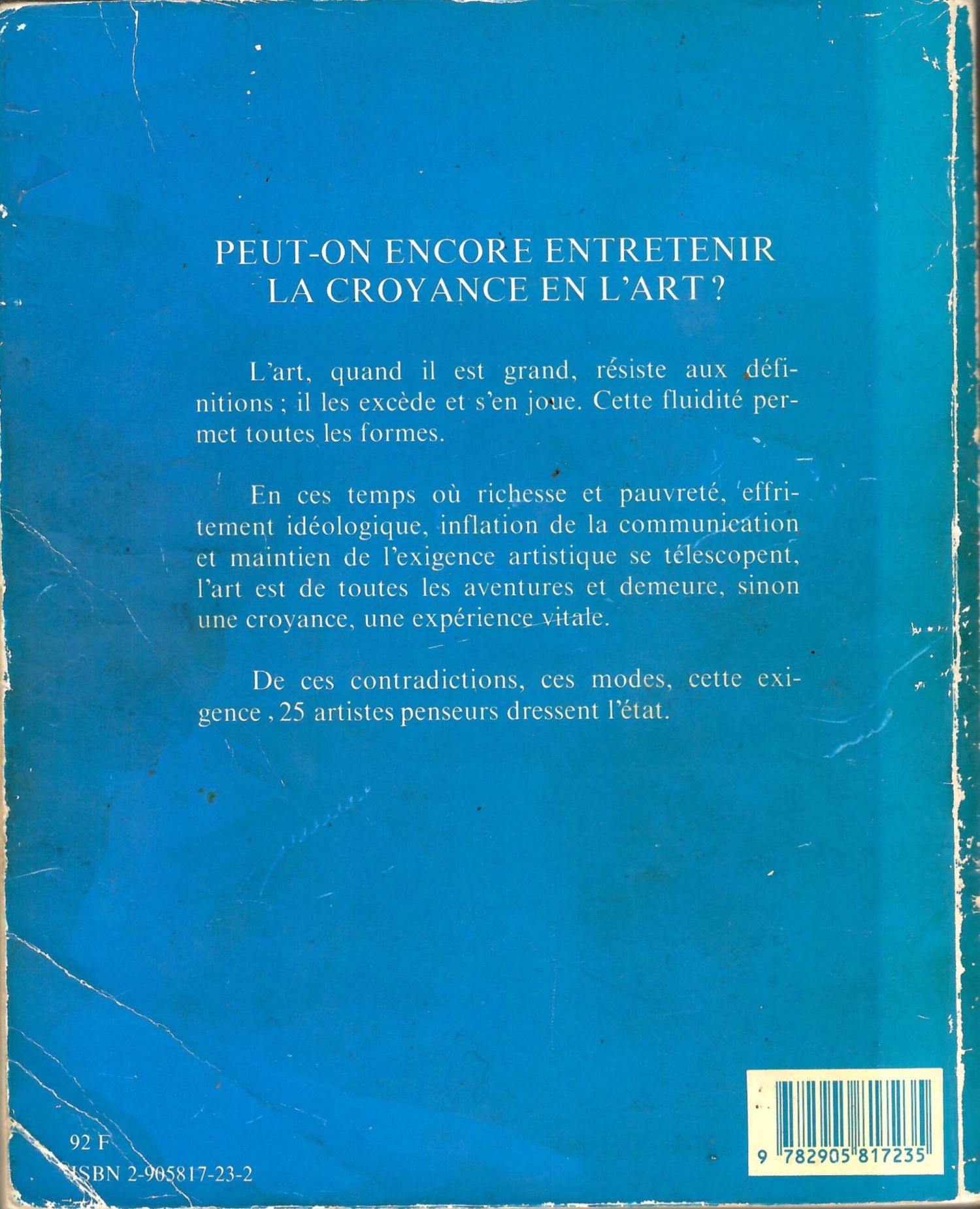 PEUT-ON ENCORE ENTRETENIR LA CROYANCE EN L'ART ?

L'art, quand il est grand, résiste aux définitions ; il les excède et s'en joue. Cette fluidité permet toutes les formes.

En ces temps où richesse et pauvreté, effritement idéologique, inflation de la communication et maintien de l'exigence artistique se télescopent, l'art est de toutes les aventures et demeure, sinon une croyance, une expérience vitale.

De ces contradictions, ces modes, cette exigence , 25 artistes penseurs dressent l'état.

92 F
ISBN 2-905817-23-2

9 782905 817235